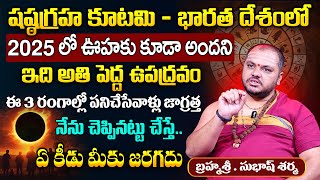 షష్ఠగ్రహ కూటమి - భారత దేశంలో
2025 లో ఊహకు కూడా అందని
ఇది అతి పెద్ద ఉపద్రవం
ఈ 3 రంగాల్లో పనిచేసేవాళ్లు జాగ్రత్త
నేను చెప్పినట్టు చేస్తే..
ఏ కీడు మీకు జరగదు
బ్రహ్మశ్రీ . సుభాష్ శర్మ